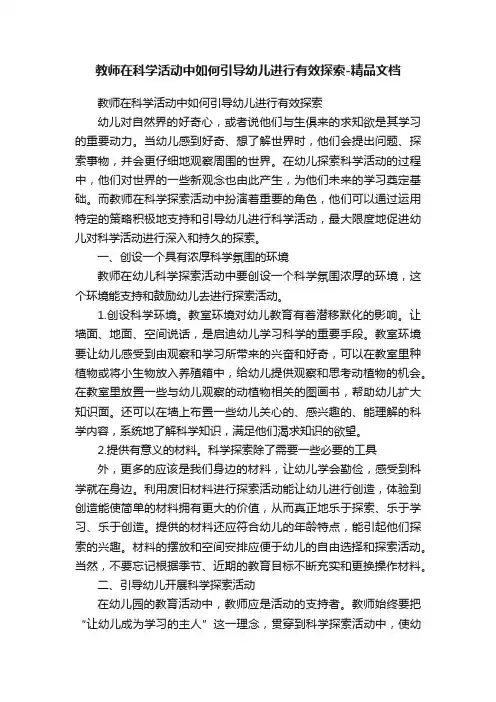 教师在科学活动中如何引导幼儿进行有效探索-精品文档

教师在科学活动中如何引导幼儿进行有效探索

幼儿对自然界的好奇心，或者说他们与生俱来的求知欲是其学习的重要动力。当幼儿感到好奇、想了解世界时，他们会提出问题、探索事物，并会更仔细地观察周围的世界。在幼儿探索科学活动的过程中，他们对世界的一些新观念也由此产生，为他们未来的学习奠定基础。而教师在科学探索活动中扮演着重要的角色，他们可以通过运用特定的策略积极地支持和引导幼儿进行科学活动，最大限度地促进幼儿对科学活动进行深入和持久的探索。

一、创设一个具有浓厚科学氛围的环境

教师在幼儿科学探索活动中要创设一个科学氛围浓厚的环境，这个环境能支持和鼓励幼儿去进行探索活动。

1.创设科学环境。教室环境对幼儿教育有着潜移默化的影响。让墙面、地面、空间说话，是启迪幼儿学习科学的重要手段。教室环境要让幼儿感受到由观察和学习所带来的兴奋和好奇，可以在教室里种植物或将小生物放入养殖箱中，给幼儿提供观察和思考动植物的机会。在教室里放置一些与幼儿观察的动植物相关的图画书，帮助幼儿扩大知识面。还可以在墙上布置一些幼儿关心的、感兴趣的、能理解的科学内容，系统地了解科学知识，满足他们渴求知识的欲望。

2.提供有意义的材料。科学探索除了需要一些必要的工具

外，更多的应该是我们身边的材料，让幼儿学会勤俭，感受到科学就在身边。利用废旧材料进行探索活动能让幼儿进行创造，体验到创造能使简单的材料拥有更大的价值，从而真正地乐于探索、乐于学习、乐于创造。提供的材料还应符合幼儿的年龄特点，能引起他们探索的兴趣。材料的摆放和空间安排应便于幼儿的自由选择和探索活动。当然，不要忘记根据季节、近期的教育目标不断充实和更换操作材料。

二、引导幼儿开展科学探索活动

在幼儿园的教育活动中，教师应是活动的支持者。教师始终要把“让幼儿成为学习的主人”这一理念，贯穿到科学探索活动中，使幼